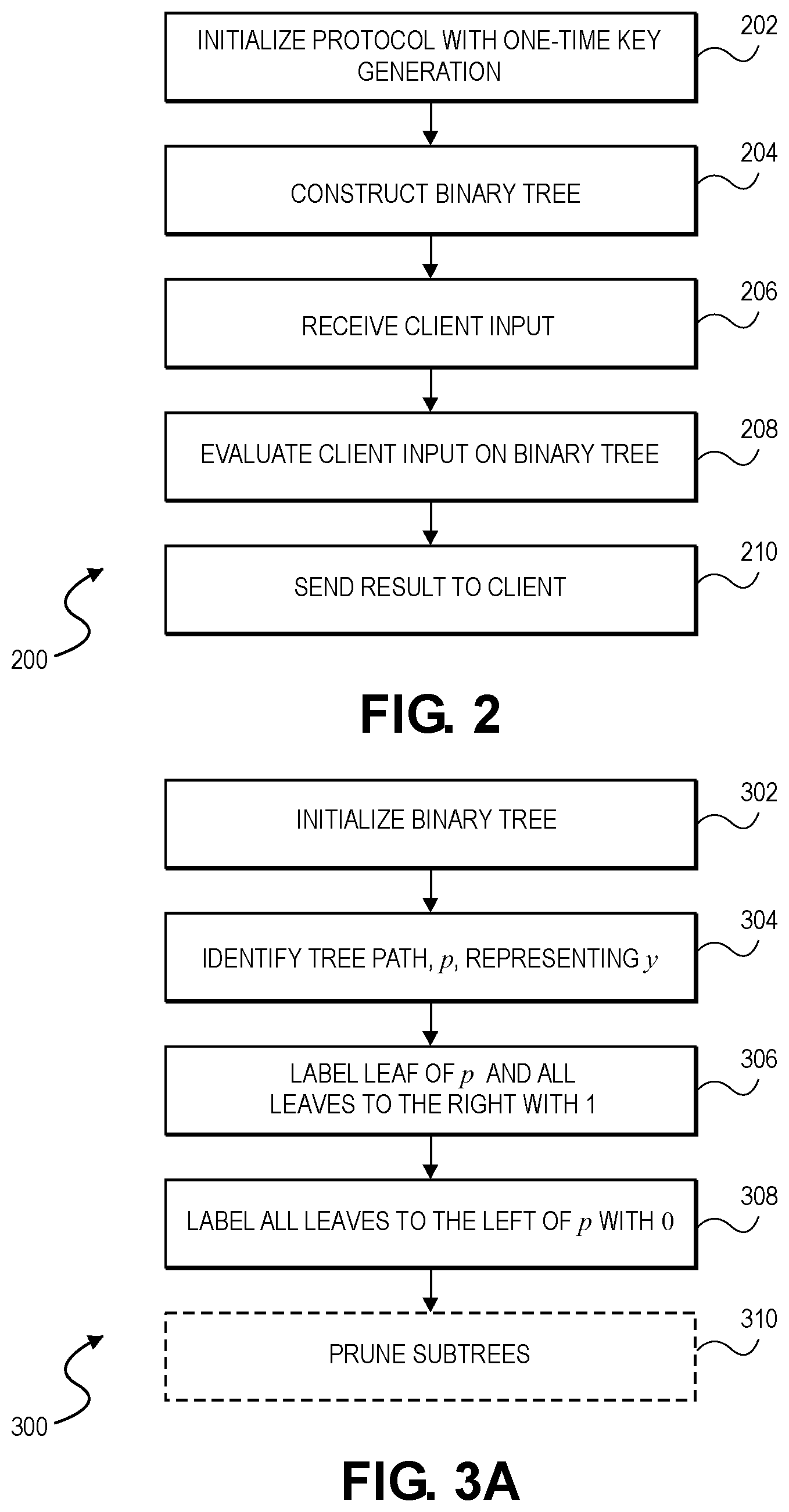 INITIALIZE PROTOCOL WITH ONE-TIME KEY GENERATION

202

CONSTRUCT BINARY TREE

204

RECEIVE CLIENT INPUT

206

EVALUATE CLIENT INPUT ON BINARY TREE

208

SEND RESULT TO CLIENT

210

200

FIG. 2

INITIALIZE BINARY TREE

302

IDENTIFY TREE PATH, $p$, REPRESENTING $y$

304

LABEL LEAF OF $p$ AND ALL LEAVES TO THE RIGHT WITH 1

306

LABEL ALL LEAVES TO THE LEFT OF $p$ WITH $0$

308

PRUNE SUBTREES

310

300

FIG. 3A